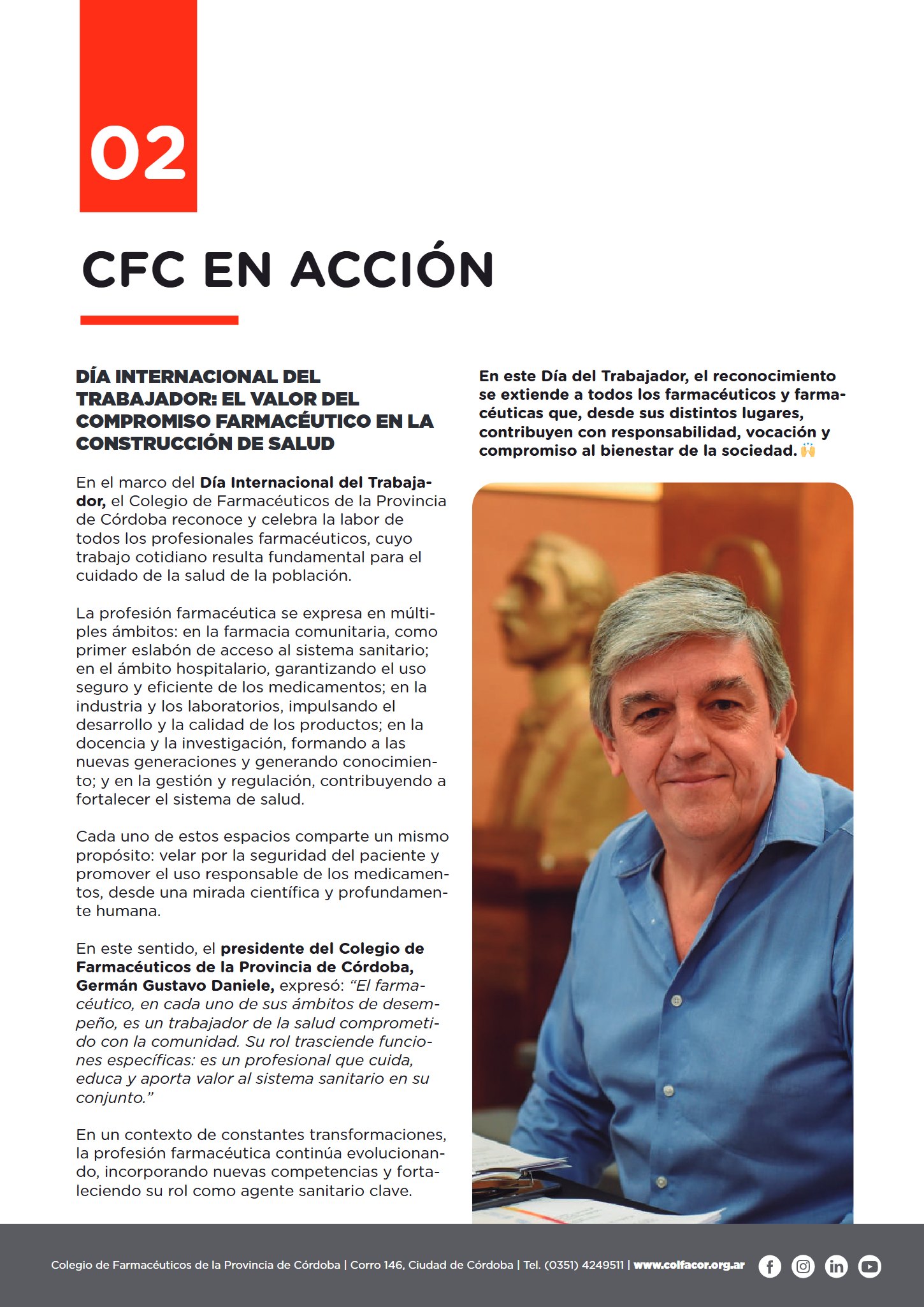 02

CFC EN ACCIÓN

DÍA INTERNACIONAL DEL TRABAJADOR: EL VALOR DEL COMPROMISO FARMACÉUTICO EN LA CONSTRUCCIÓN DE SALUD

En el marco del Día Internacional del Trabajador, el Colegio de Farmacéuticos de la Provincia de Córdoba reconoce y celebra la labor de todos los profesionales farmacéuticos, cuyo trabajo cotidiano resulta fundamental para el cuidado de la salud de la población.

La profesión farmacéutica se expresa en múltiples ámbitos: en la farmacia comunitaria, como primer eslabón de acceso al sistema sanitario; en el ámbito hospitalario, garantizando el uso seguro y eficiente de los medicamentos; en la industria y los laboratorios, impulsando el desarrollo y la calidad de los productos; en la docencia y la investigación, formando a las nuevas generaciones y generando conocimiento; y en la gestión y regulación, contribuyendo a fortalecer el sistema de salud.

Cada uno de estos espacios comparte un mismo propósito: velar por la seguridad del paciente y promover el uso responsable de los medicamentos, desde una mirada científica y profundamente humana.

En este sentido, el presidente del Colegio de Farmacéuticos de la Provincia de Córdoba, Germán Gustavo Daniele, expresó: "El farmacéutico, en cada uno de sus ámbitos de desempeño, es un trabajador de la salud comprometido con la comunidad. Su rol trasciende funciones específicas: es un profesional que cuida, educa y aporta valor al sistema sanitario en su conjunto."

En un contexto de constantes transformaciones, la profesión farmacéutica continúa evolucionando, incorporando nuevas competencias y fortaleciendo su rol como agente sanitario clave.

En este Día del Trabajador, el reconocimiento se extiende a todos los farmacéuticos y farmacéuticas que, desde sus distintos lugares, contribuyen con responsabilidad, vocación y compromiso al bienestar de la sociedad. 🙌

Colegio de Farmacéuticos de la Provincia de Córdoba | Corro 146, Ciudad de Córdoba | Tel. (0351) 4249511 | www.colfacor.org.ar